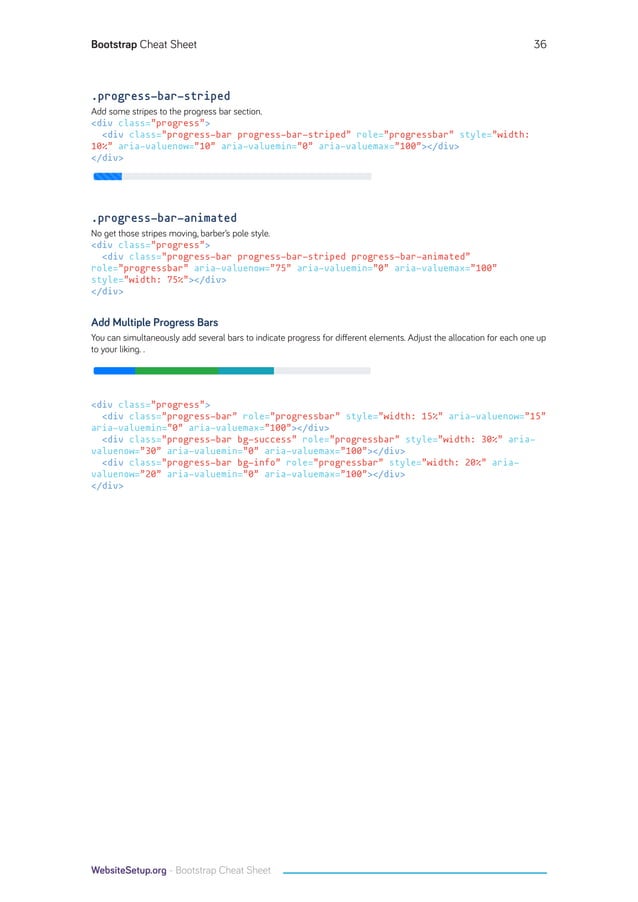 Bootstrap Cheat Sheet

36

.progress-bar-striped

Add some stripes to the progress bar section.

<div class="progress">
  <div class="progress-bar progress-bar-striped" role="progressbar" style="width: 10%" aria-valuenow="10" aria-valuemin="0" aria-valuemax="100"></div>
</div>

.progress-bar-animated

No get those stripes moving, barber's pole style.

<div class="progress">
  <div class="progress-bar progress-bar-striped progress-bar-animated" role="progressbar" aria-valuenow="75" aria-valuemin="0" aria-valuemax="100" style="width: 75%"></div>
</div>

Add Multiple Progress Bars

You can simultaneously add several bars to indicate progress for different elements. Adjust the allocation for each one up to your liking. .

<div class="progress">
  <div class="progress-bar" role="progressbar" style="width: 15%" aria-valuenow="15" aria-valuemin="0" aria-valuemax="100"></div>
  <div class="progress-bar bg-success" role="progressbar" style="width: 30%" aria-valuenow="30" aria-valuemin="0" aria-valuemax="100"></div>
  <div class="progress-bar bg-info" role="progressbar" style="width: 20%" aria-valuenow="20" aria-valuemin="0" aria-valuemax="100"></div>
</div>

WebsiteSetup.org - Bootstrap Cheat Sheet